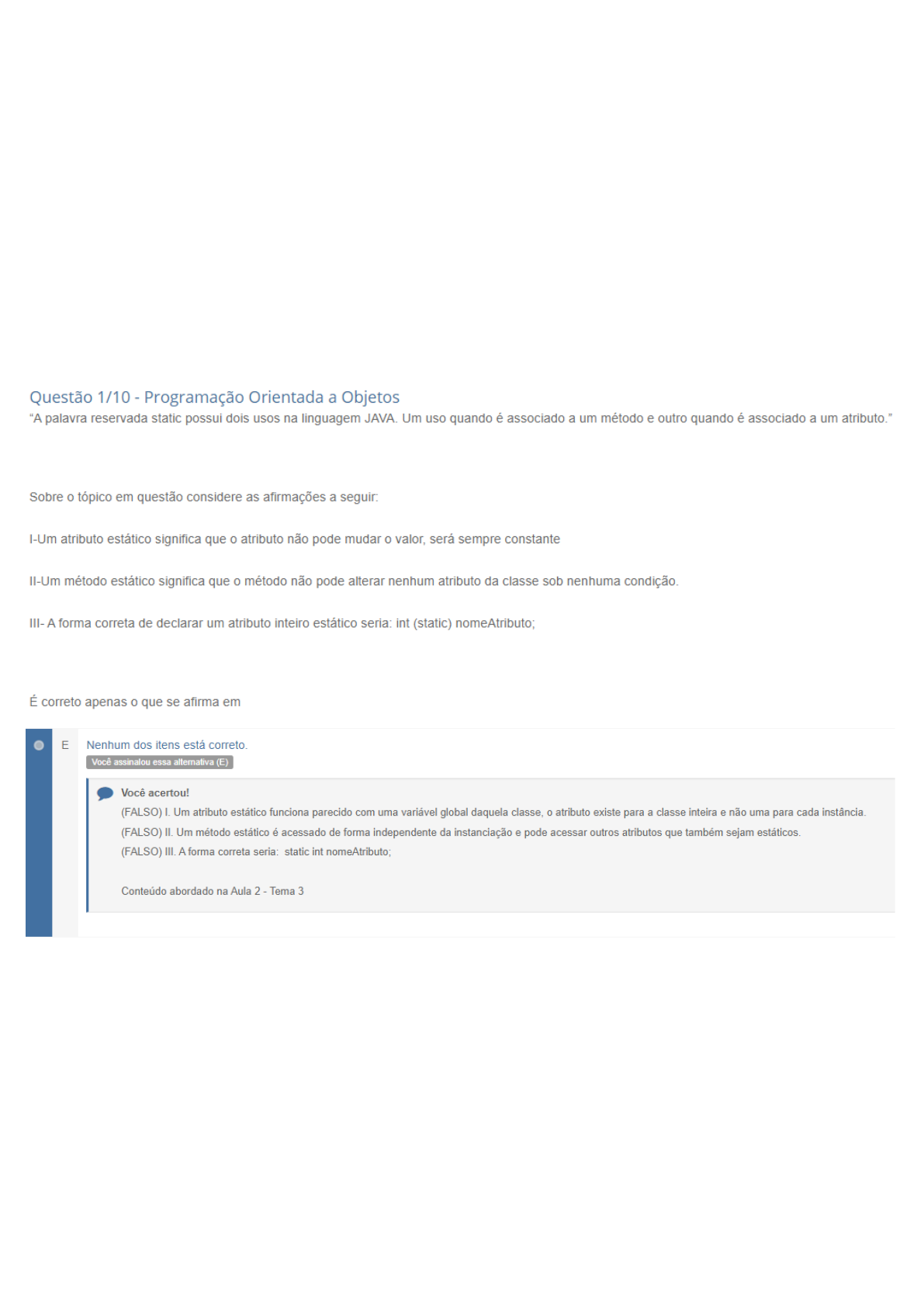 Questão 1/10 - Programação Orientada a Objetos
"A palavra reservada static possui dois usos na linguagem JAVA. Um uso quando é associado a um método e outro quando é associado a um atributo."

Sobre o tópico em questão considere as afirmações a seguir:

I-Um atributo estático significa que o atributo não pode mudar o valor, será sempre constante

II-Um método estático significa que o método não pode alterar nenhum atributo da classe sob nenhuma condição.

III- A forma correta de declarar um atributo inteiro estático seria: int (static) nomeAtributo;

É correto apenas o que se afirma em

E Nenhum dos itens está correto.
Você assinalou essa alternativa (E)

Você acertou!
(FALSO) I. Um atributo estático funciona parecido com uma variável global daquela classe, o atributo existe para a classe inteira e não uma para cada instância.
(FALSO) II. Um método estático é acessado de forma independente da instanciação e pode acessar outros atributos que também sejam estáticos.
(FALSO) III. A forma correta seria: static int nomeAtributo;

Conteúdo abordado na Aula 2 - Tema 3